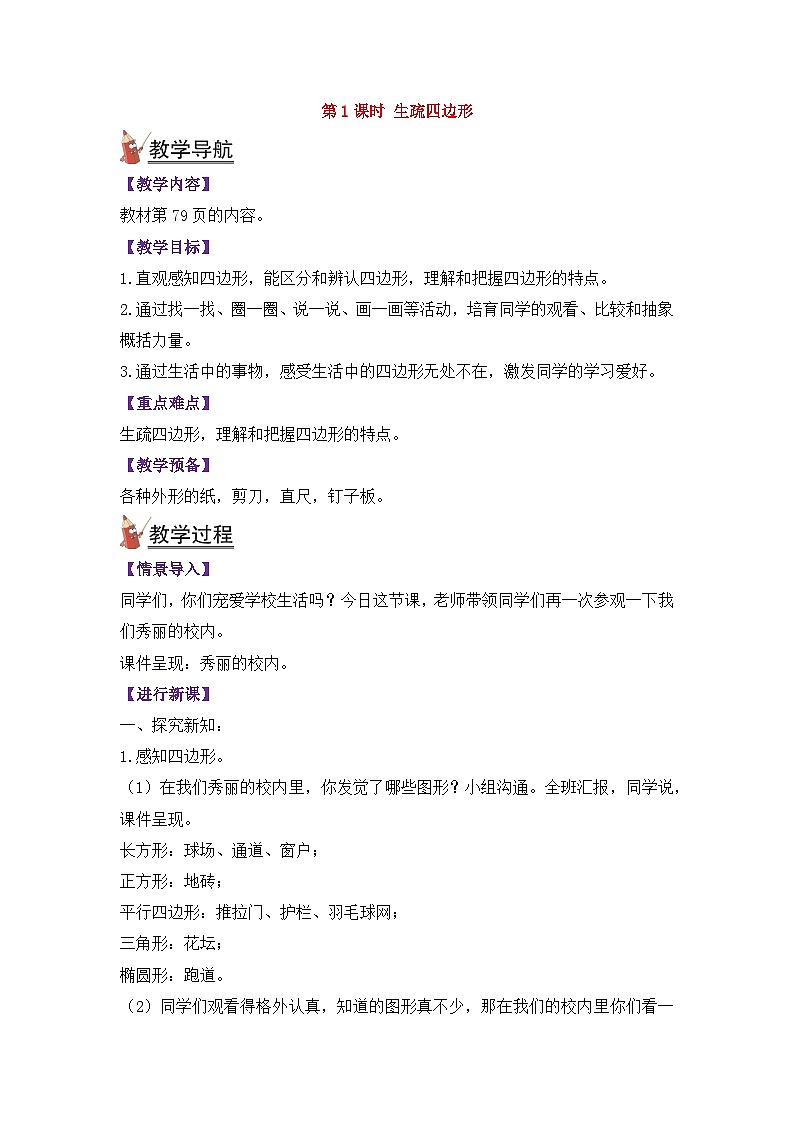 第 1 课时 生疏四边形

教学导航

【教学内容】

教材第 79 页的内容。

【教学目标】

1.直观感知四边形，能区分和辨认四边形，理解和把握四边形的特点。

2.通过找一找、圈一圈、说一说、画一画等活动，培育同学的观看、比较和抽象概括力量。

3.通过生活中的事物，感受生活中的四边形无处不在，激发同学的学习爱好。

【重点难点】

生疏四边形，理解和把握四边形的特点。

【教学预备】

各种外形的纸，剪刀，直尺，钉子板。

教学过程

【情景导入】

同学们，你们宠爱学校生活吗？今日这节课，老师带领同学们再一次参观一下我们秀丽的校内。

课件呈现：秀丽的校内。

【进行新课】

一、探究新知：

1.感知四边形。

（1）在我们秀丽的校内里，你发觉了哪些图形？小组沟通。全班汇报，同学说，课件呈现。

长方形：球场、通道、窗户；

正方形：地砖；

平行四边形：推拉门、护栏、羽毛球网；

三角形：花坛；

椭圆形：跑道。

（2）同学们观看得格外认真，知道的图形真不少，那在我们的校内里你们看一